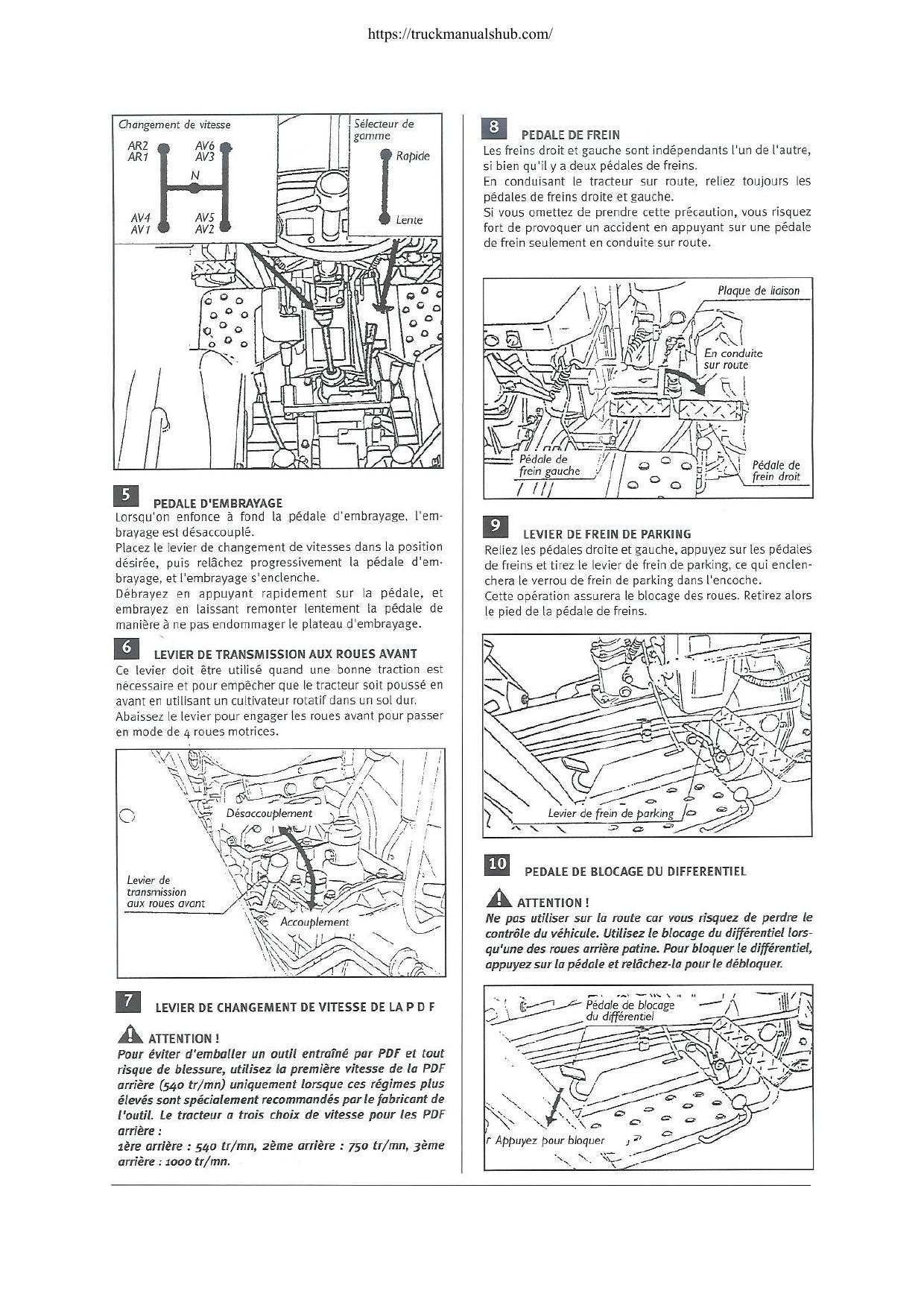 https://truckmanualshub.com/

Changement de vitesse

AR2
AR1

AV6
AV3

N

AV4
AV1

AV5
AV2

Sélecteur de gamme

Rapide

Lente

5 PEDALE D'EMBRAYAGE

Lorsqu'on enfonce à fond la pédale d'embrayage, l'embrayage est désaccouplé.
Placez le levier de changement de vitesses dans la position désirée, puis relâchez progressivement la pédale d'embrayage, et l'embrayage s'enclenche.
Débrayez en appuyant rapidement sur la pédale, et embrayez en laissant remonter lentement la pédale de manière à ne pas endommager le plateau d'embrayage.

6 LEVIER DE TRANSMISSION AUX ROUES AVANT

Ce levier doit être utilisé quand une bonne traction est nécessaire et pour empêcher que le tracteur soit poussé en avant en utilisant un cultivateur rotatif dans un sol dur.
Abaissez le levier pour engager les roues avant pour passer en mode de 4 roues motrices.

Désaccouplement

Levier de transmission aux roues avant

Accouplement

7 LEVIER DE CHANGEMENT DE VITESSE DE LA P D F

ATTENTION !

Pour éviter d'emballer un outil entraîné par PDF et tout risque de blessure, utilisez la première vitesse de la PDF arrière (540 tr/mn) uniquement lorsque ces régimes plus élevés sont spécialement recommandés par le fabricant de l'outil. Le tracteur a trois choix de vitesse pour les PDF arrière :
1ère arrière : 540 tr/mn, 2ème arrière : 750 tr/mn, 3ème arrière : 1000 tr/mn.

8 PEDALE DE FREIN

Les freins droit et gauche sont indépendants l'un de l'autre, si bien qu'il y a deux pédales de freins.
En conduisant le tracteur sur route, reliez toujours les pédales de freins droite et gauche.
Si vous omettez de prendre cette précaution, vous risquez fort de provoquer un accident en appuyant sur une pédale de frein seulement en conduite sur route.

Plaque de liaison

En conduite sur route

Pédale de frein gauche

Pédale de frein droit

9 LEVIER DE FREIN DE PARKING

Reliez les pédales droite et gauche, appuyez sur les pédales de freins et tirez le levier de frein de parking, ce qui enclenchera le verrou de frein de parking dans l'encoche.
Cette opération assurera le blocage des roues. Retirez alors le pied de la pédale de freins.

Levier de frein de parking

10 PEDALE DE BLOCAGE DU DIFFERENTIEL

ATTENTION !

Ne pas utiliser sur la route car vous risquez de perdre le contrôle du véhicule. Utilisez le blocage du différentiel lorsqu'une des roues arrière patine. Pour bloquer le différentiel, appuyez sur la pédale et relâchez-la pour le débloquer.

Pédale de blocage du différentiel

Appuyez pour bloquer